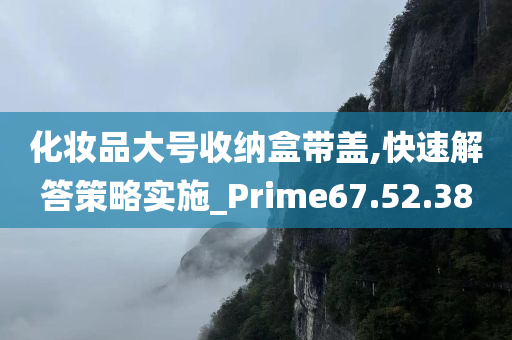 化妆品大号收纳盒带盖,快速解答策略实施_Prime67.52.38